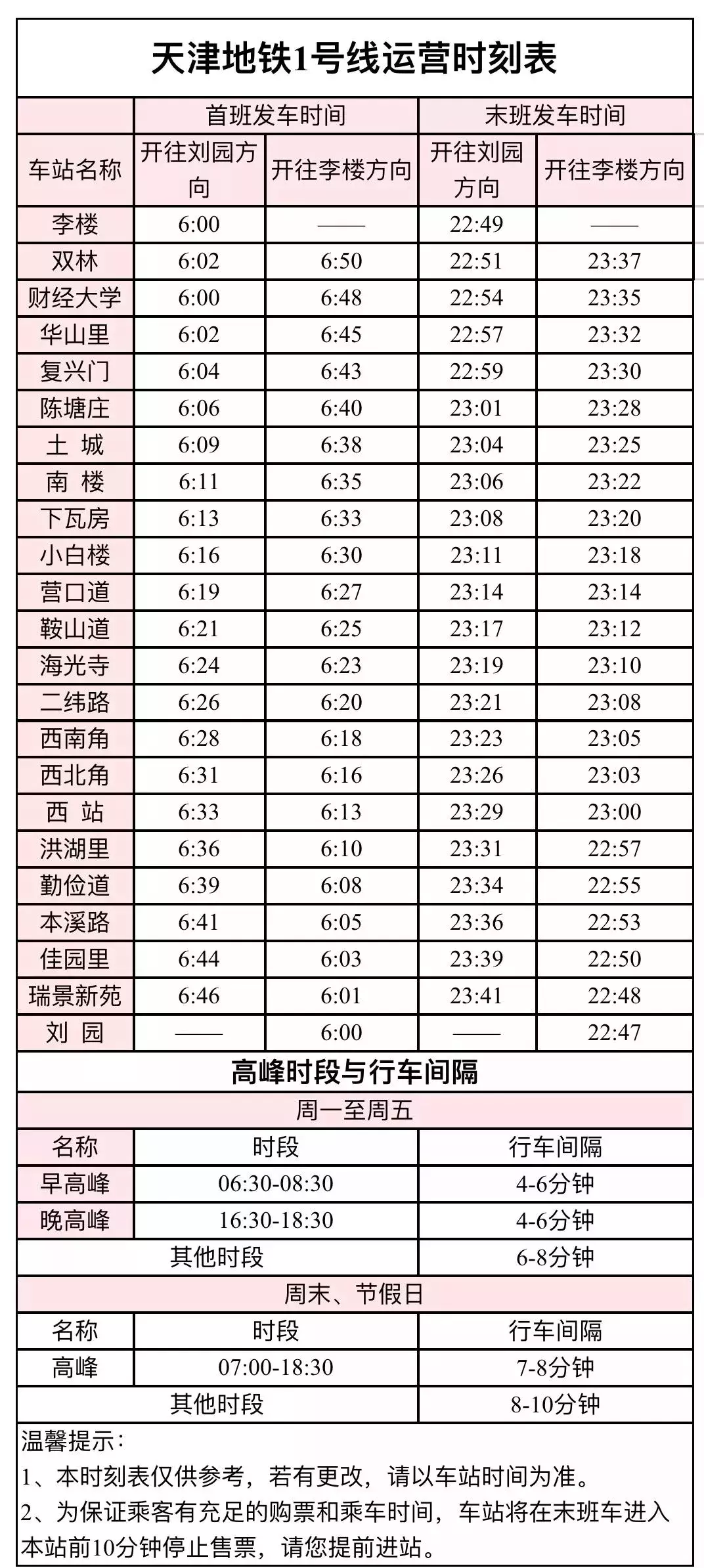 天津地铁1号线运营时刻表

| 车站名称 | 首班发车时间 开往刘园方向 | 首班发车时间 开往李楼方向 | 末班发车时间 开往刘园方向 | 末班发车时间 开往李楼方向 |
|---|---|---|---|---|
| 李楼 | 6:00 | —— | 22:49 | —— |
| 双林 | 6:02 | 6:50 | 22:51 | 23:37 |
| 财经大学 | 6:00 | 6:48 | 22:54 | 23:35 |
| 华山里 | 6:02 | 6:45 | 22:57 | 23:32 |
| 复兴门 | 6:04 | 6:43 | 22:59 | 23:30 |
| 陈塘庄 | 6:06 | 6:40 | 23:01 | 23:28 |
| 土 城 | 6:09 | 6:38 | 23:04 | 23:25 |
| 南 楼 | 6:11 | 6:35 | 23:06 | 23:22 |
| 下瓦房 | 6:13 | 6:33 | 23:08 | 23:20 |
| 小白楼 | 6:16 | 6:30 | 23:11 | 23:18 |
| 营口道 | 6:19 | 6:27 | 23:14 | 23:14 |
| 鞍山道 | 6:21 | 6:25 | 23:17 | 23:12 |
| 海光寺 | 6:24 | 6:23 | 23:19 | 23:10 |
| 二纬路 | 6:26 | 6:20 | 23:21 | 23:08 |
| 西南角 | 6:28 | 6:18 | 23:23 | 23:05 |
| 西北角 | 6:31 | 6:16 | 23:26 | 23:03 |
| 西 站 | 6:33 | 6:13 | 23:29 | 23:00 |
| 洪湖里 | 6:36 | 6:10 | 23:31 | 22:57 |
| 勤俭道 | 6:39 | 6:08 | 23:34 | 22:55 |
| 本溪路 | 6:41 | 6:05 | 23:36 | 22:53 |
| 佳园里 | 6:44 | 6:03 | 23:39 | 22:50 |
| 瑞景新苑 | 6:46 | 6:01 | 23:41 | 22:48 |
| 刘 园 | —— | 6:00 | —— | 22:47 |

高峰时段与行车间隔

周一至周五

| 名称 | 时段 | 行车间隔 |
|---|---|---|
| 早高峰 | 06:30-08:30 | 4-6分钟 |
| 晚高峰 | 16:30-18:30 | 4-6分钟 |
| 其他时段 | | 6-8分钟 |

周末、节假日

| 名称 | 时段 | 行车间隔 |
|---|---|---|
| 高峰 | 07:00-18:30 | 7-8分钟 |
| 其他时段 | | 8-10分钟 |

温馨提示：
1、本时刻表仅供参考，若有更改，请以车站时间为准。
2、为保证乘客有充足的购票和乘车时间，车站将在末班车进入本站前10分钟停止售票，请您提前进站。